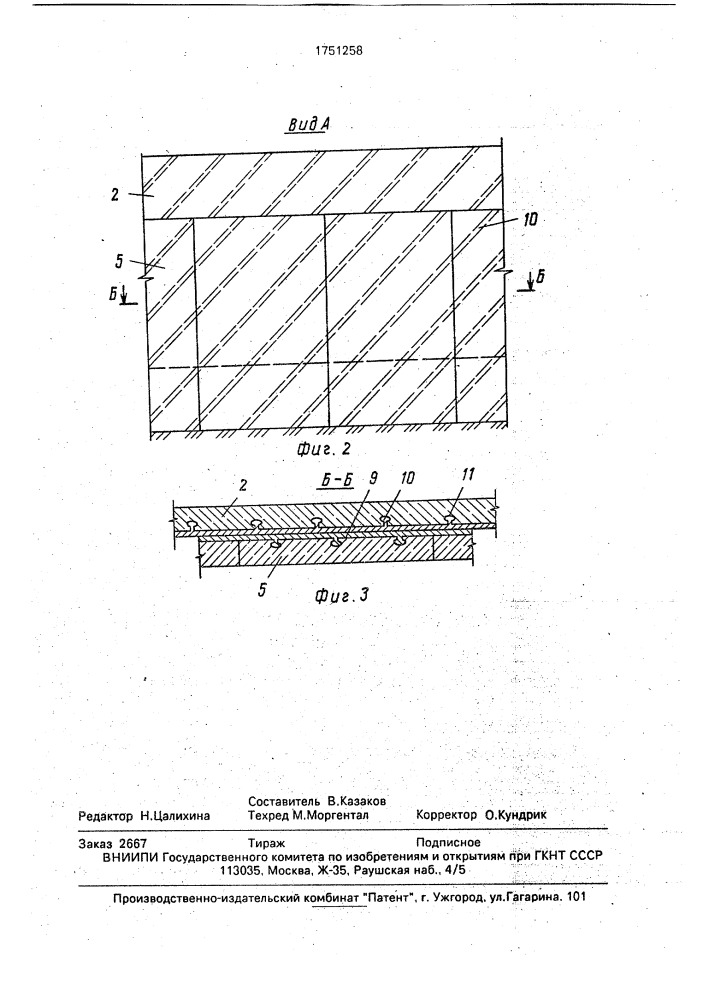 1751258

Вид А

2

10

5

Б

Б

Фиг. 2

Б-Б

2

9

10

11

5

Фиг. 3

Составитель В.Казаков

Редактор Н.Цалихина

Техред М.Моргентал

Корректор О.Кундрик

Заказ 2667

Тираж

Подписное

ВНИИПИ Государственного комитета по изобретениям и открытиям при ГКНТ СССР
113035, Москва, Ж-35, Раушская наб., 4/5

Производственно-издательский комбинат "Патент", г. Ужгород, ул.Гагарина. 101